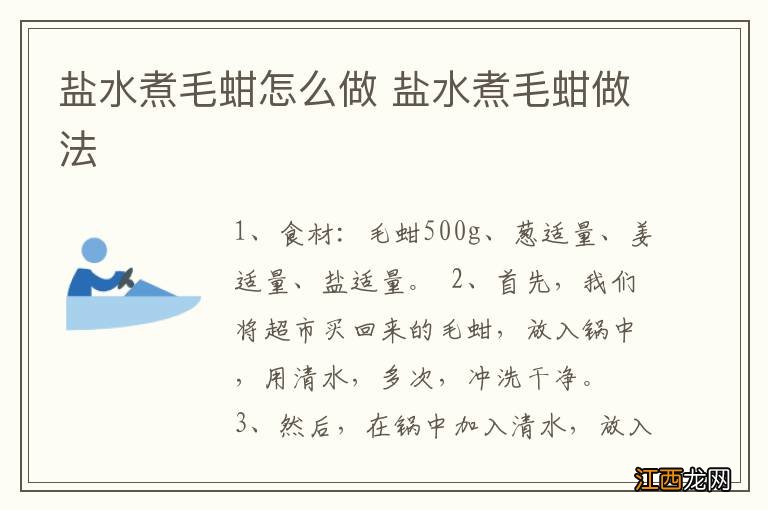 盐水煮毛蚶怎么做 盐水煮毛蚶做法

1、食材：毛蚶500g、葱适量、姜适量、盐适量。 2、首先，我们将超市买回来的毛蚶，放入锅中，用清水，多次，冲洗干净。
3、然后，在锅中加入清水，放入

江西龙网